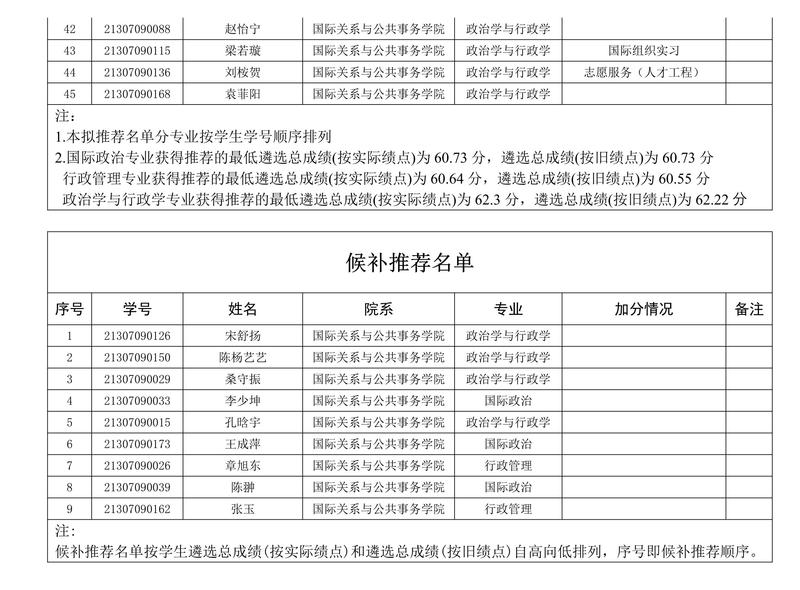 | 42 | 21307090088 | 赵怡宁 | 国际关系与公共事务学院 | 政治学与行政学 | | |
|---|---|---|---|---|---|---|
| 43 | 21307090115 | 梁若璇 | 国际关系与公共事务学院 | 政治学与行政学 | 国际组织实习 | |
| 44 | 21307090136 | 刘桉贺 | 国际关系与公共事务学院 | 政治学与行政学 | 志愿服务（人才工程） | |
| 45 | 21307090168 | 袁菲阳 | 国际关系与公共事务学院 | 政治学与行政学 | | |

注：
1.本拟推荐名单分专业按学生学号顺序排列
2.国际政治专业获得推荐的最低遴选总成绩(按实际绩点)为 60.73 分，遴选总成绩(按旧绩点)为 60.73 分
行政管理专业获得推荐的最低遴选总成绩(按实际绩点)为 60.64 分，遴选总成绩(按旧绩点)为 60.55 分
政治学与行政学专业获得推荐的最低遴选总成绩(按实际绩点)为 62.3 分，遴选总成绩(按旧绩点)为 62.22 分

候补推荐名单

| 序号 | 学号 | 姓名 | 院系 | 专业 | 加分情况 | 备注 |
|---|---|---|---|---|---|---|
| 1 | 21307090126 | 宋舒扬 | 国际关系与公共事务学院 | 政治学与行政学 | | |
| 2 | 21307090150 | 陈杨艺艺 | 国际关系与公共事务学院 | 政治学与行政学 | | |
| 3 | 21307090029 | 桑守振 | 国际关系与公共事务学院 | 政治学与行政学 | | |
| 4 | 21307090033 | 李少坤 | 国际关系与公共事务学院 | 国际政治 | | |
| 5 | 21307090015 | 孔晗宇 | 国际关系与公共事务学院 | 政治学与行政学 | | |
| 6 | 21307090173 | 王成萍 | 国际关系与公共事务学院 | 国际政治 | | |
| 7 | 21307090026 | 章旭东 | 国际关系与公共事务学院 | 行政管理 | | |
| 8 | 21307090039 | 陈翀 | 国际关系与公共事务学院 | 国际政治 | | |
| 9 | 21307090162 | 张玉 | 国际关系与公共事务学院 | 行政管理 | | |

注：
候补推荐名单按学生遴选总成绩(按实际绩点)和遴选总成绩(按旧绩点)自高向低排列，序号即候补推荐顺序。